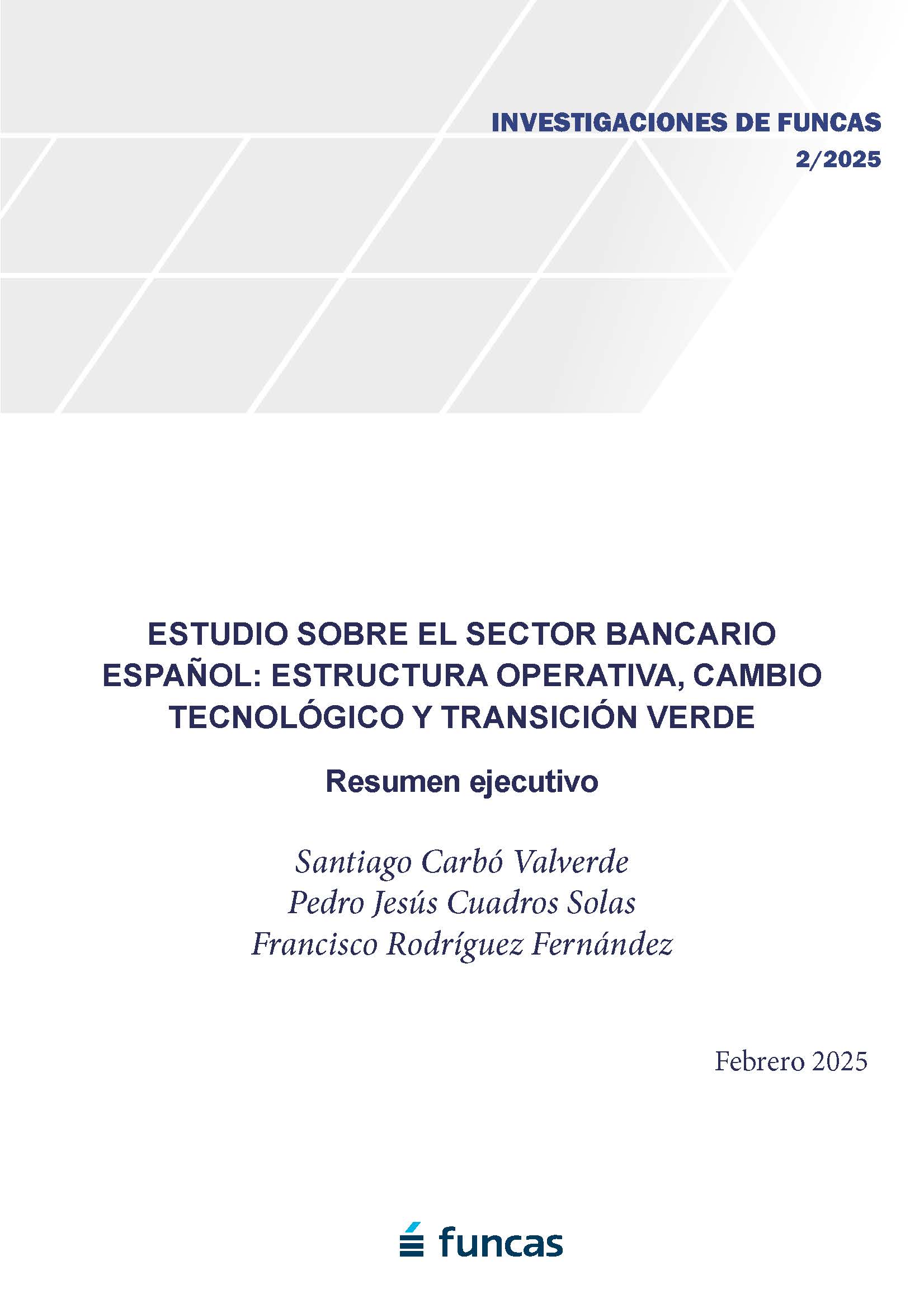 INVESTIGACIONES DE FUNCAS
2/2025

ESTUDIO SOBRE EL SECTOR BANCARIO ESPAÑOL: ESTRUCTURA OPERATIVA, CAMBIO TECNOLÓGICO Y TRANSICIÓN VERDE

Resumen ejecutivo

Santiago Carbó Valverde
Pedro Jesús Cuadros Solas
Francisco Rodríguez Fernández

Febrero 2025

funcas